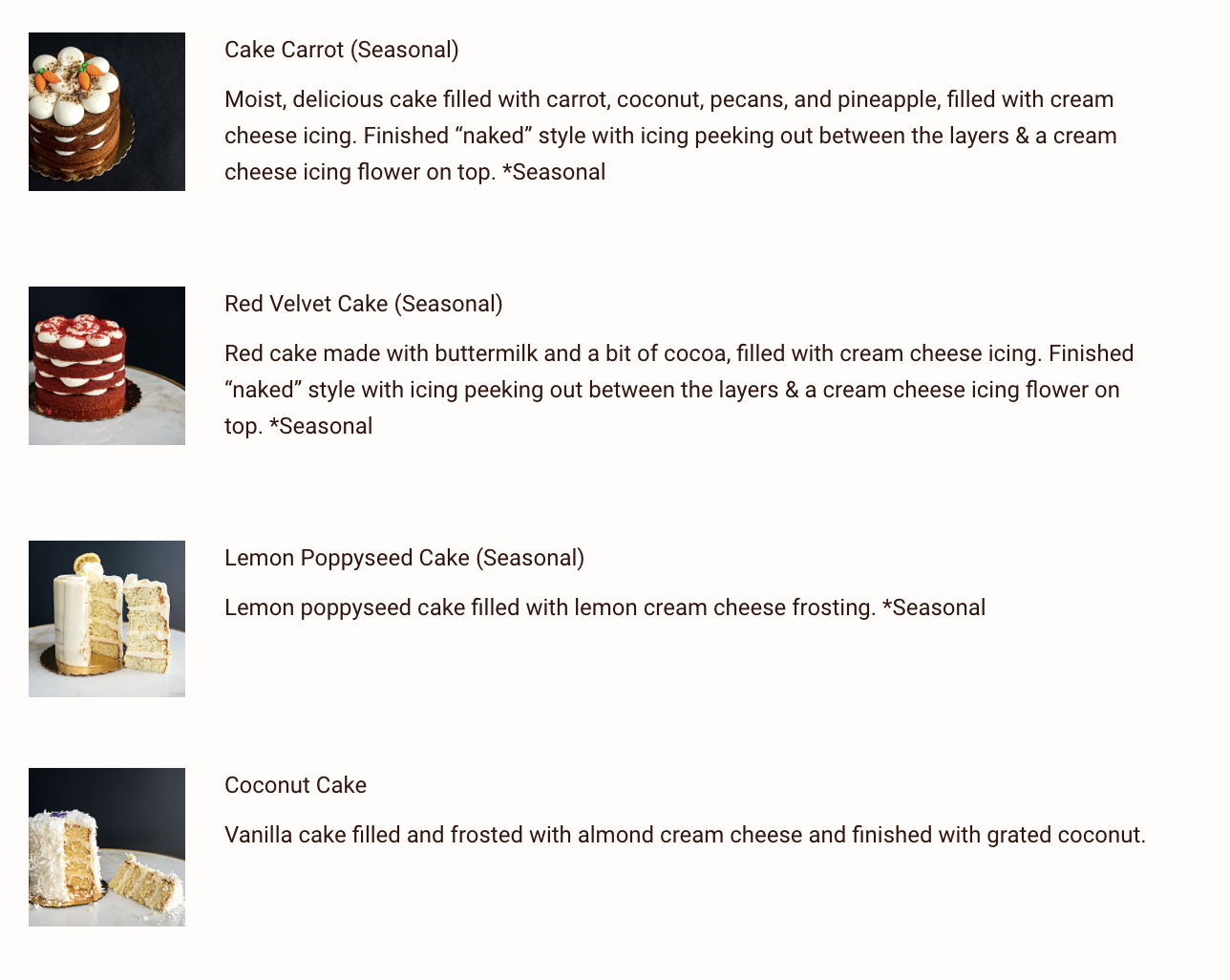 Cake Carrot (Seasonal)

Moist, delicious cake filled with carrot, coconut, pecans, and pineapple, filled with cream cheese icing. Finished "naked" style with icing peeking out between the layers & a cream cheese icing flower on top. *Seasonal

Red Velvet Cake (Seasonal)

Red cake made with buttermilk and a bit of cocoa, filled with cream cheese icing. Finished "naked" style with icing peeking out between the layers & a cream cheese icing flower on top. *Seasonal

Lemon Poppyseed Cake (Seasonal)

Lemon poppyseed cake filled with lemon cream cheese frosting. *Seasonal

Coconut Cake

Vanilla cake filled and frosted with almond cream cheese and finished with grated coconut.